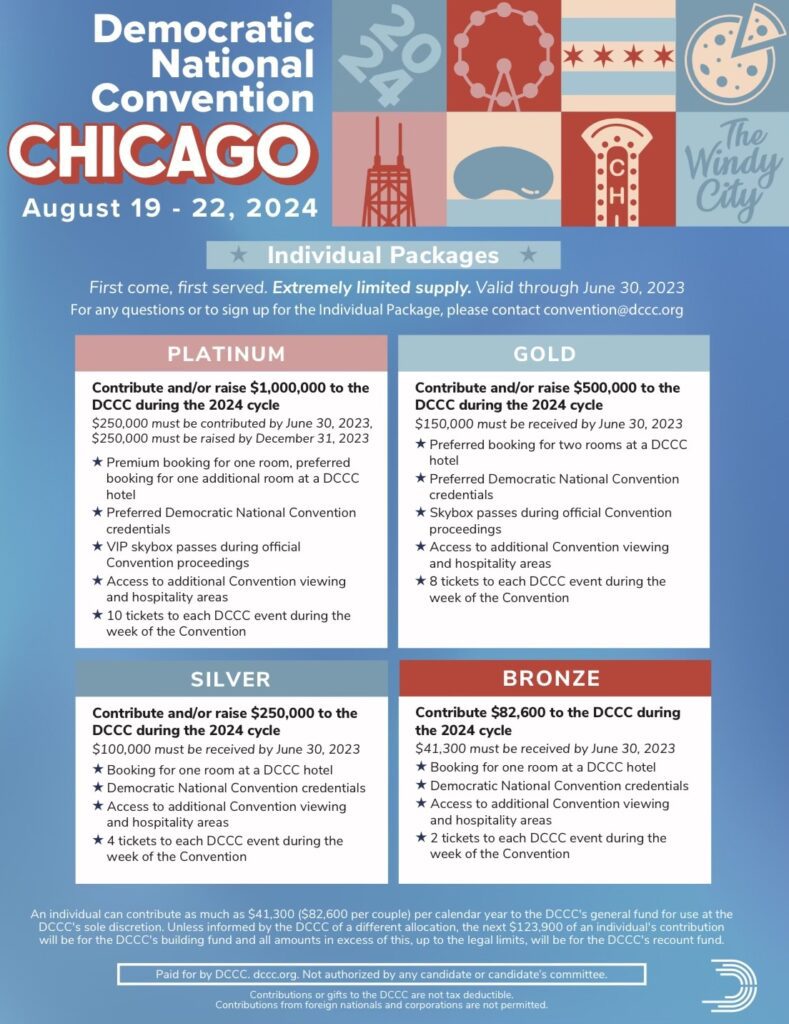 Democratic National Convention
CHICAGO
August 19 - 22, 2024

2024

CHI

The Windy City

★ Individual Packages ★

First come, first served. Extremely limited supply. Valid through June 30, 2023
For any questions or to sign up for the Individual Package, please contact convention@dccc.org

PLATINUM

Contribute and/or raise $1,000,000 to the DCCC during the 2024 cycle
$250,000 must be contributed by June 30, 2023, $250,000 must be raised by December 31, 2023

★ Premium booking for one room, preferred booking for one additional room at a DCCC hotel
★ Preferred Democratic National Convention credentials
★ VIP skybox passes during official Convention proceedings
★ Access to additional Convention viewing and hospitality areas
★ 10 tickets to each DCCC event during the week of the Convention

GOLD

Contribute and/or raise $500,000 to the DCCC during the 2024 cycle
$150,000 must be received by June 30, 2023

★ Preferred booking for two rooms at a DCCC hotel
★ Preferred Democratic National Convention credentials
★ Skybox passes during official Convention proceedings
★ Access to additional Convention viewing and hospitality areas
★ 8 tickets to each DCCC event during the week of the Convention

SILVER

Contribute and/or raise $250,000 to the DCCC during the 2024 cycle
$100,000 must be received by June 30, 2023

★ Booking for one room at a DCCC hotel
★ Democratic National Convention credentials
★ Access to additional Convention viewing and hospitality areas
★ 4 tickets to each DCCC event during the week of the Convention

BRONZE

Contribute $82,600 to the DCCC during the 2024 cycle
$41,300 must be received by June 30, 2023

★ Booking for one room at a DCCC hotel
★ Democratic National Convention credentials
★ Access to additional Convention viewing and hospitality areas
★ 2 tickets to each DCCC event during the week of the Convention

An individual can contribute as much as $41,300 ($82,600 per couple) per calendar year to the DCCC's general fund for use at the DCCC's sole discretion. Unless informed by the DCCC of a different allocation, the next $123,900 of an individual's contribution will be for the DCCC's building fund and all amounts in excess of this, up to the legal limits, will be for the DCCC's recount fund.

Paid for by DCCC. dccc.org. Not authorized by any candidate or candidate's committee.

Contributions or gifts to the DCCC are not tax deductible.
Contributions from foreign nationals and corporations are not permitted.